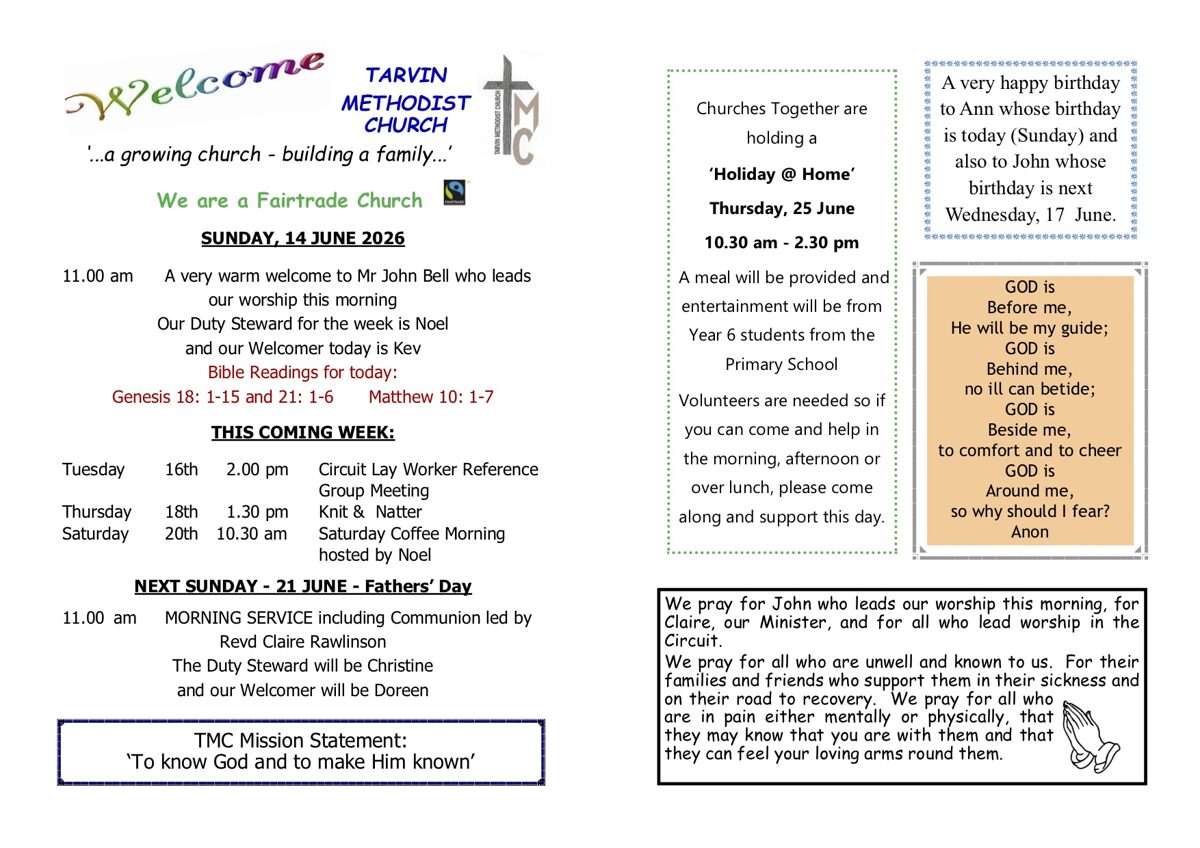 Welcome

TARVIN
METHODIST
CHURCH

TARVIN METHODIST CHURCH

TMC

'...a growing church - building a family...'

We are a Fairtrade Church

SUNDAY, 14 JUNE 2026

11.00 am A very warm welcome to Mr John Bell who leads our worship this morning
Our Duty Steward for the week is Noel
and our Welcomer today is Kev
Bible Readings for today:
Genesis 18: 1-15 and 21: 1-6 Matthew 10: 1-7

THIS COMING WEEK:

Tuesday 16th 2.00 pm Circuit Lay Worker Reference Group Meeting
Thursday 18th 1.30 pm Knit & Natter
Saturday 20th 10.30 am Saturday Coffee Morning hosted by Noel

NEXT SUNDAY - 21 JUNE - Fathers' Day

11.00 am MORNING SERVICE including Communion led by Revd Claire Rawlinson
The Duty Steward will be Christine
and our Welcomer will be Doreen

TMC Mission Statement:
'To know God and to make Him known'

Churches Together are holding a

'Holiday @ Home'

Thursday, 25 June

10.30 am - 2.30 pm

A meal will be provided and entertainment will be from Year 6 students from the Primary School

Volunteers are needed so if you can come and help in the morning, afternoon or over lunch, please come along and support this day.

A very happy birthday to Ann whose birthday is today (Sunday) and also to John whose birthday is next Wednesday, 17 June.

GOD is
Before me,
He will be my guide;
GOD is
Behind me,
no ill can betide;
GOD is
Beside me,
to comfort and to cheer
GOD is
Around me,
so why should I fear?
Anon

We pray for John who leads our worship this morning, for Claire, our Minister, and for all who lead worship in the Circuit.

We pray for all who are unwell and known to us. For their families and friends who support them in their sickness and on their road to recovery. We pray for all who are in pain either mentally or physically, that they may know that you are with them and that they can feel your loving arms round them.